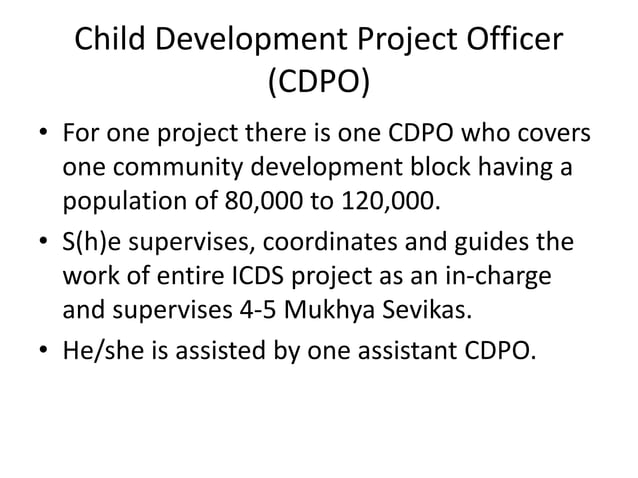 Child Development Project Officer (CDPO)

• For one project there is one CDPO who covers one community development block having a population of 80,000 to 120,000.

• S(h)e supervises, coordinates and guides the work of entire ICDS project as an in-charge and supervises 4-5 Mukhya Sevikas.

• He/she is assisted by one assistant CDPO.